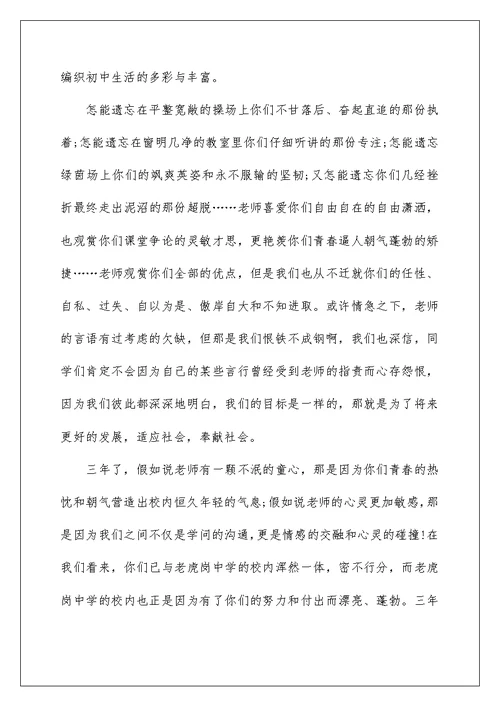 编织初中生活的多彩与丰富。

怎能遗忘在平整宽敞的操场上你们不甘落后、奋起直追的那份执着;怎能遗忘在窗明几净的教室里你们仔细听讲的那份专注;怎能遗忘绿茵场上你们的飒爽英姿和永不服输的坚韧;又怎能遗忘你们几经挫折最终走出泥沼的那份超脱……老师喜爱你们自由自在的自由潇洒，也观赏你们课堂争论的灵敏才思，更艳羡你们青春逼人朝气蓬勃的矫捷……老师观赏你们全部的优点，但是我们也从不迁就你们的任性、自私、过失、自以为是、傲岸自大和不知进取。或许情急之下，老师的言语有过考虑的欠缺，但那是我们恨铁不成钢啊，我们也深信，同学们肯定不会因为自己的某些言行曾经受到老师的指责而心存怨恨，因为我们彼此都深深地明白，我们的目标是一样的，那就是为了将来更好的发展，适应社会，奉献社会。

三年了，假如说老师有一颗不泯的童心，那是因为你们青春的热忱和朝气营造出校内恒久年轻的气息;假如说老师的心灵更加敏感，那是因为我们之间不仅是学问的沟通，更是情感的交融和心灵的碰撞!在我们看来，你们已与老虎岗中学的校内浑然一体，密不行分，而老虎岗中学的校内也正是因为有了你们的努力和付出而漂亮、蓬勃。三年